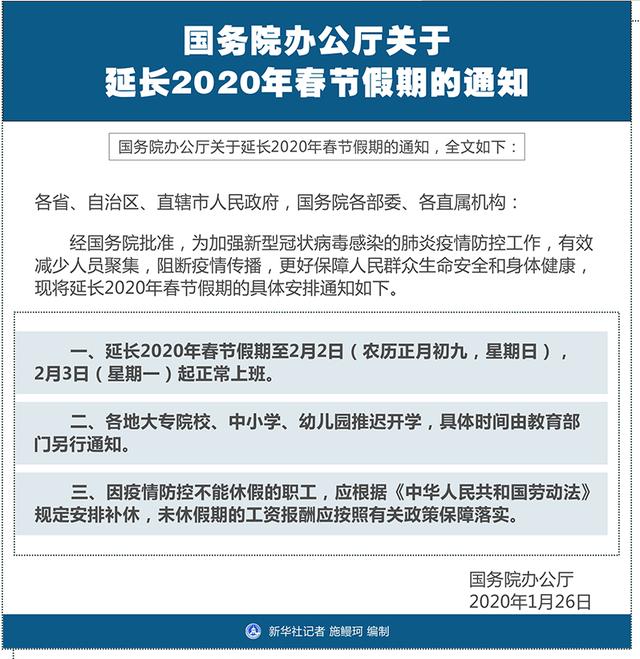 国务院办公厅关于
延长2020年春节假期的通知

国务院办公厅关于延长2020年春节假期的通知，全文如下：

各省、自治区、直辖市人民政府，国务院各部委、各直属机构：

经国务院批准，为加强新型冠状病毒感染的肺炎疫情防控工作，有效减少人员聚集，阻断疫情传播，更好保障人民群众生命安全和身体健康，现将延长2020年春节假期的具体安排通知如下。

一、延长2020年春节假期至2月2日（农历正月初九，星期日），2月3日（星期一）起正常上班。

二、各地大专院校、中小学、幼儿园推迟开学，具体时间由教育部门另行通知。

三、因疫情防控不能休假的职工，应根据《中华人民共和国劳动法》规定安排补休，未休假期的工资报酬应按照有关政策保障落实。

国务院办公厅
2020年1月26日

新华社记者 施鳗珂 编制